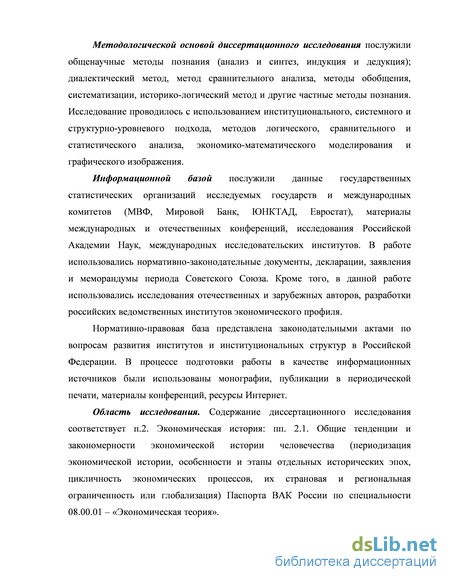 Методологической основой диссертационного исследования послужили общенаучные методы познания (анализ и синтез, индукция и дедукция); диалектический метод, метод сравнительного анализа, методы обобщения, систематизации, историко-логический метод и другие частные методы познания. Исследование проводилось с использованием институционального, системного и структурно-уровневого подхода, методов логического, сравнительного и статистического анализа, экономико-математического моделирования и графического изображения.

Информационной базой послужили данные государственных статистических организаций исследуемых государств и международных комитетов (МВФ, Мировой Банк, ЮНКТАД, Евростат), материалы международных и отечественных конференций, исследования Российской Академии Наук, международных исследовательских институтов. В работе использовались нормативно-законодательные документы, декларации, заявления и меморандумы периода Советского Союза. Кроме того, в данной работе использовались исследования отечественных и зарубежных авторов, разработки российских ведомственных институтов экономического профиля.

Нормативно-правовая база представлена законодательными актами по вопросам развития институтов и институциональных структур в Российской Федерации. В процессе подготовки работы в качестве информационных источников были использованы монографии, публикации в периодической печати, материалы конференций, ресурсы Интернет.

Область исследования. Содержание диссертационного исследования соответствует п.2. Экономическая история: пп. 2.1. Общие тенденции и закономерности экономической истории человечества (периодизация экономической истории, особенности и этапы отдельных исторических эпох, цикличность экономических процессов, их страновая и региональная ограниченность или глобализация) Паспорта ВАК России по специальности 08.00.01 – «Экономическая теория».

dsLib.net
библиотека диссертаций